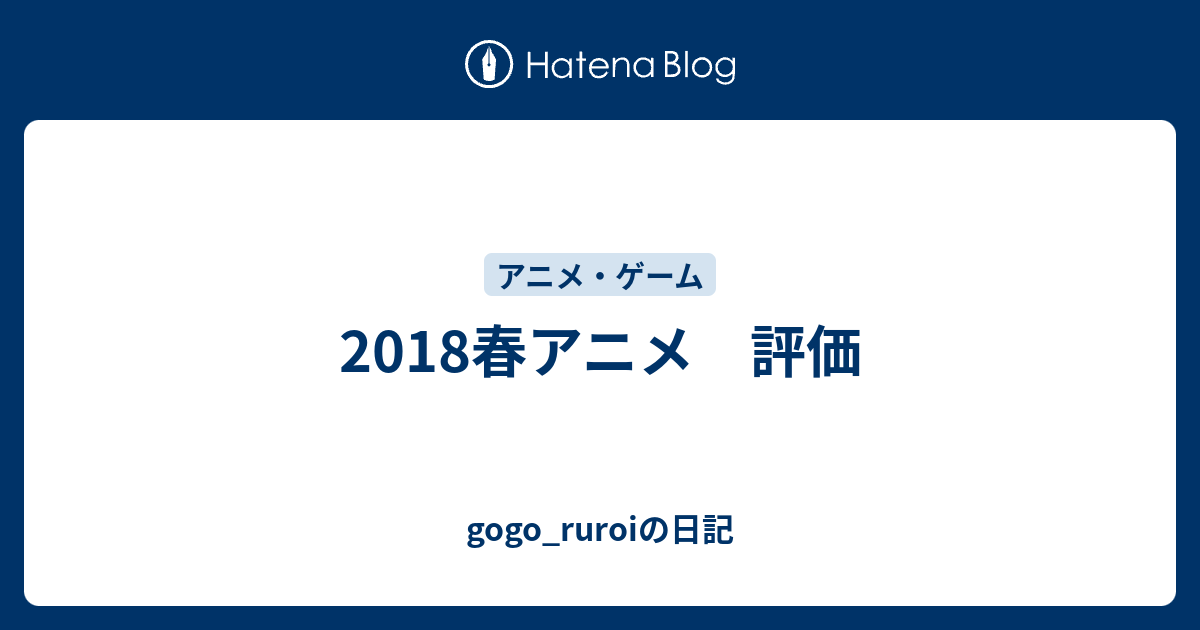 Hatena Blog

アニメ・ゲーム

2018春アニメ　評価

gogo_ruroiの日記